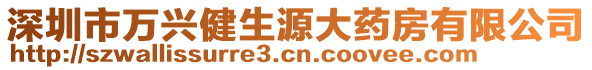 深圳市万兴健生源大药房有限公司
http://szwallissurre3.cn.coovee.com